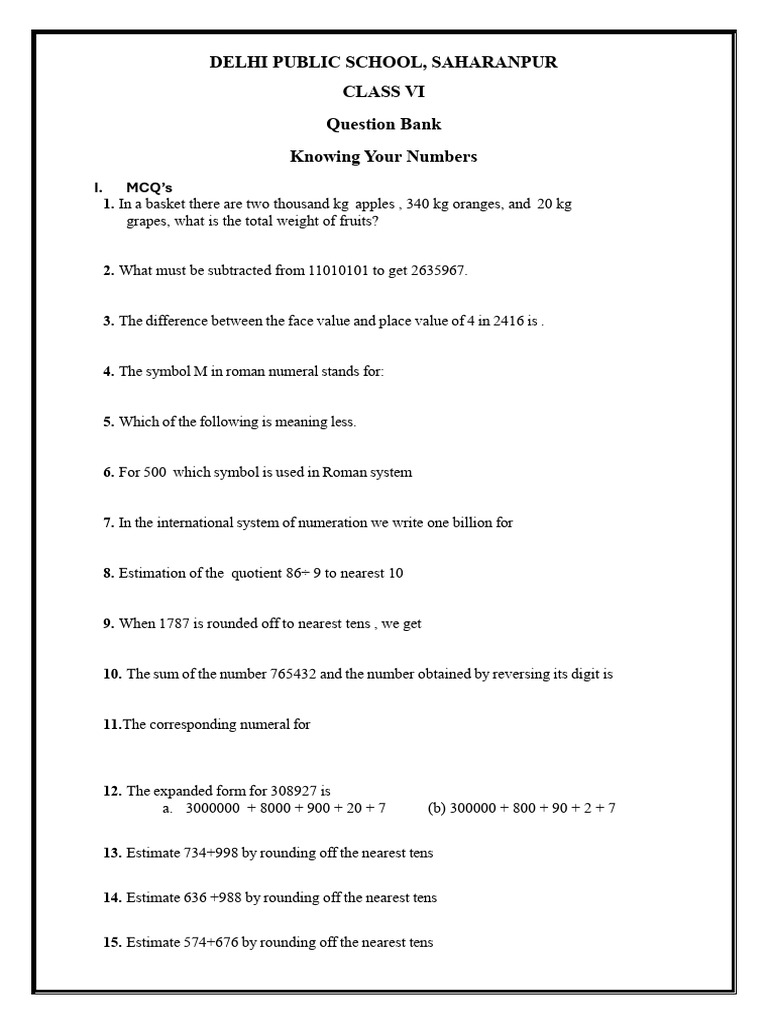 DELHI PUBLIC SCHOOL, SAHARANPUR

CLASS VI

Question Bank

Knowing Your Numbers

I. MCQ's

1. In a basket there are two thousand kg apples , 340 kg oranges, and 20 kg grapes, what is the total weight of fruits?

2. What must be subtracted from 11010101 to get 2635967.

3. The difference between the face value and place value of 4 in 2416 is .

4. The symbol M in roman numeral stands for:

5. Which of the following is meaning less.

6. For 500 which symbol is used in Roman system

7. In the international system of numeration we write one billion for

8. Estimation of the quotient 86÷ 9 to nearest 10

9. When 1787 is rounded off to nearest tens , we get

10. The sum of the number 765432 and the number obtained by reversing its digit is

11.The corresponding numeral for

12. The expanded form for 308927 is
a. 3000000 + 8000 + 900 + 20 + 7 (b) 300000 + 800 + 90 + 2 + 7

13. Estimate 734+998 by rounding off the nearest tens

14. Estimate 636 +988 by rounding off the nearest tens

15. Estimate 574+676 by rounding off the nearest tens